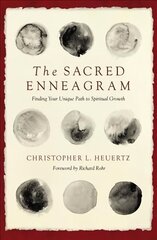 The SACRED ENNEAGRAM

Finding Your Unique Path to Spiritual Growth

CHRISTOPHER L. HEUERTZ

Foreword by Richard Rohr